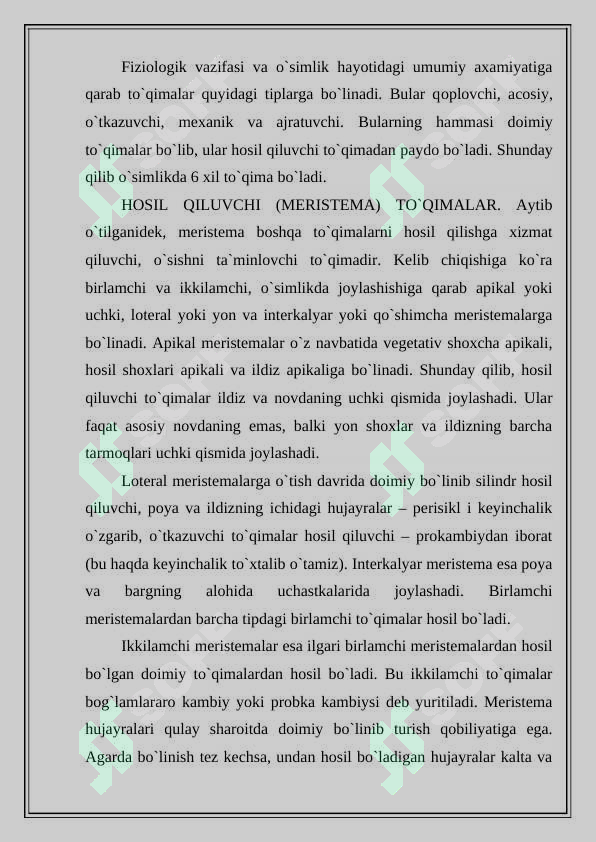 Fiziologik vazifasi va o`simlik hayotidagi umumiy axamiyatiga qarab to`qimalar quyidagi tiplarga bo`linadi. Bular qoplovchi, acosiy, o`tkazuvchi, mexanik va ajratuvchi. Bularning hammasi doimiy to`qimalar bo`lib, ular hosil qiluvchi to`qimadan paydo bo`ladi. Shunday qilib o`simlikda 6 xil to`qima bo`ladi.

HOSIL QILUVCHI (MERISTEMA) TO`QIMALAR. Aytib o`tilganidek, meristema boshqa to`qimalarni hosil qilishga xizmat qiluvchi, o`sishni ta`minlovchi to`qimadir. Kelib chiqishiga ko`ra birlamchi va ikkilamchi, o`simlikda joylashishiga qarab apikal yoki uchki, loteral yoki yon va interkalyar yoki qo`shimcha meristemalarga bo`linadi. Apikal meristemalar o`z navbatida vegetativ shoxcha apikali, hosil shoxlari apikali va ildiz apikaliga bo`linadi. Shunday qilib, hosil qiluvchi to`qimalar ildiz va novdaning uchki qismida joylashadi. Ular faqat asosiy novdaning emas, balki yon shoxlar va ildizning barcha tarmoqlari uchki qismida joylashadi.

Loteral meristemalarga o`tish davrida doimiy bo`linib silindr hosil qiluvchi, poya va ildizning ichidagi hujayralar – perisikl i keyinchalik o`zgarib, o`tkazuvchi to`qimalar hosil qiluvchi – prokambiydan iborat (bu haqda keyinchalik to`xtalib o`tamiz). Interkalyar meristema esa poya va bargning alohida uchastkalarida joylashadi. Birlamchi meristemalardan barcha tipdagi birlamchi to`qimalar hosil bo`ladi.

Ikkilamchi meristemalar esa ilgari birlamchi meristemalardan hosil bo`lgan doimiy to`qimalardan hosil bo`ladi. Bu ikkilamchi to`qimalar bog`lamlararo kambiy yoki probka kambiysi deb yuritiladi. Meristema hujayralari qulay sharoitda doimiy bo`linib turish qobiliyatiga ega. Agarda bo`linish tez kechsa, undan hosil bo`ladigan hujayralar kalta va